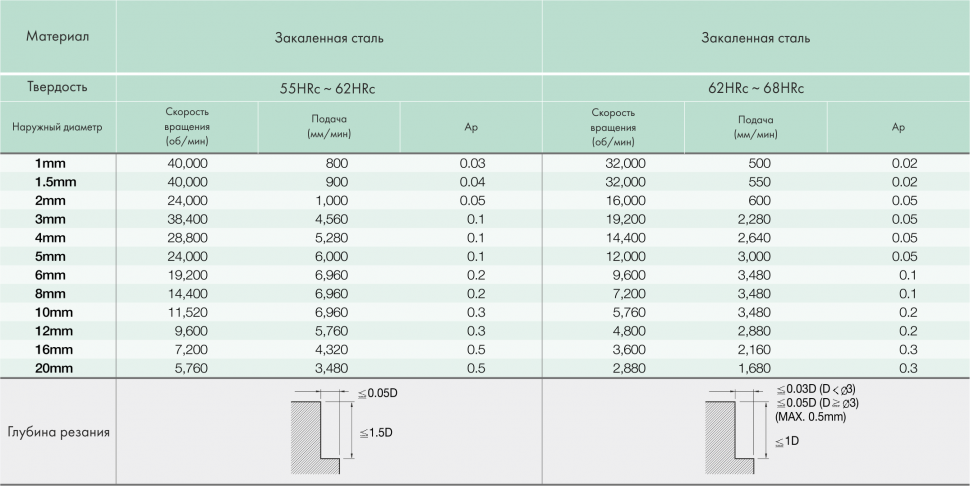 | Материал | Закаленная сталь | | | Закаленная сталь | | |
|---|---|---|---|---|---|---|
| Твердость | 55HRc ~ 62HRc | | | 62HRc ~ 68HRc | | |
| Наружный диаметр | Скорость вращения (об/мин) | Подача (мм/мин) | Ap | Скорость вращения (об/мин) | Подача (мм/мин) | Ap |
| 1mm | 40,000 | 800 | 0.03 | 32,000 | 500 | 0.02 |
| 1.5mm | 40,000 | 900 | 0.04 | 32,000 | 550 | 0.02 |
| 2mm | 24,000 | 1,000 | 0.05 | 16,000 | 600 | 0.05 |
| 3mm | 38,400 | 4,560 | 0.1 | 19,200 | 2,280 | 0.05 |
| 4mm | 28,800 | 5,280 | 0.1 | 14,400 | 2,640 | 0.05 |
| 5mm | 24,000 | 6,000 | 0.1 | 12,000 | 3,000 | 0.05 |
| 6mm | 19,200 | 6,960 | 0.2 | 9,600 | 3,480 | 0.1 |
| 8mm | 14,400 | 6,960 | 0.2 | 7,200 | 3,480 | 0.1 |
| 10mm | 11,520 | 6,960 | 0.3 | 5,760 | 3,480 | 0.2 |
| 12mm | 9,600 | 5,760 | 0.3 | 4,800 | 2,880 | 0.2 |
| 16mm | 7,200 | 4,320 | 0.5 | 3,600 | 2,160 | 0.3 |
| 20mm | 5,760 | 3,480 | 0.5 | 2,880 | 1,680 | 0.3 |
| Глубина резания | $\leq$0.05D $\leq$1.5D | | | $\leq$0.03D (D < ⌀3) $\leq$0.05D (D $\geq$ ⌀3) (MAX. 0.5mm) $\leq$1D | | |